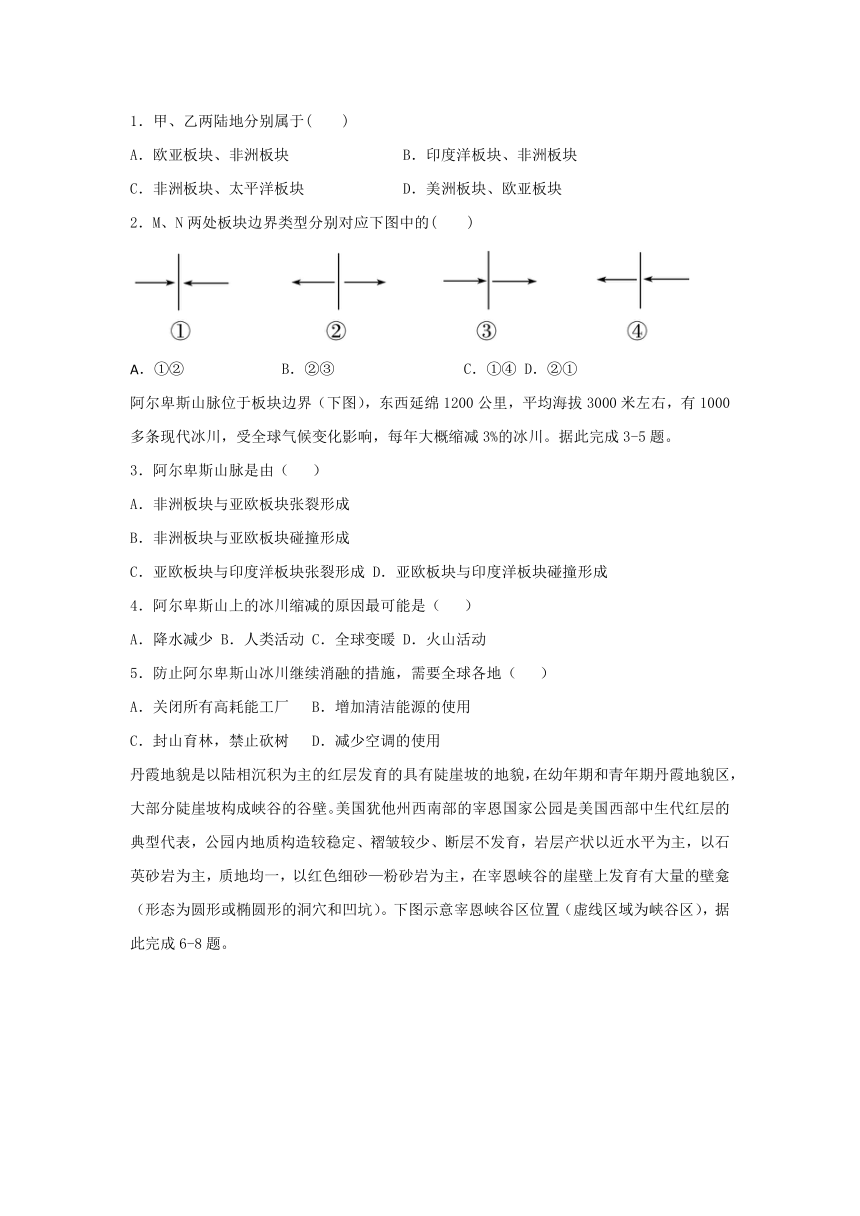 1．甲、乙两陆地分别属于(　　)

A．欧亚板块、非洲板块　　　　　　B．印度洋板块、非洲板块

C．非洲板块、太平洋板块　　　　　D．美洲板块、欧亚板块

2．M、N 两处板块边界类型分别对应下图中的(　　)

①　　②　　③　　④

A．①②　　　　B．②③　　　　C．①④ D．②①

阿尔卑斯山脉位于板块边界（下图），东西延绵 1200 公里，平均海拔 3000 米左右，有 1000 多条现代冰川，受全球气候变化影响，每年大概缩减 3%的冰川。据此完成 3-5 题。

3．阿尔卑斯山脉是由（　　）

A．非洲板块与亚欧板块张裂形成

B．非洲板块与亚欧板块碰撞形成

C．亚欧板块与印度洋板块张裂形成 D．亚欧板块与印度洋板块碰撞形成

4．阿尔卑斯山上的冰川缩减的原因最可能是（　　）

A．降水减少 B．人类活动 C．全球变暖 D．火山活动

5．防止阿尔卑斯山冰川继续消融的措施，需要全球各地（　　）

A．关闭所有高耗能工厂　　B．增加清洁能源的使用

C．封山育林，禁止砍树　　D．减少空调的使用

丹霞地貌是以陆相沉积为主的红层发育的具有陡崖坡的地貌，在幼年期和青年期丹霞地貌区，大部分陡崖坡构成峡谷的谷壁。美国犹他州西南部的宰恩国家公园是美国西部中生代红层的典型代表，公园内地质构造较稳定、褶皱较少、断层不发育，岩层产状以近水平为主，以石英砂岩为主，质地均一，以红色细砂一粉砂岩为主，在宰恩峡谷的崖壁上发育有大量的壁龛（形态为圆形或椭圆形的洞穴和凹坑）。下图示意宰恩峡谷区位置（虚线区域为峡谷区），据此完成 6-8 题。